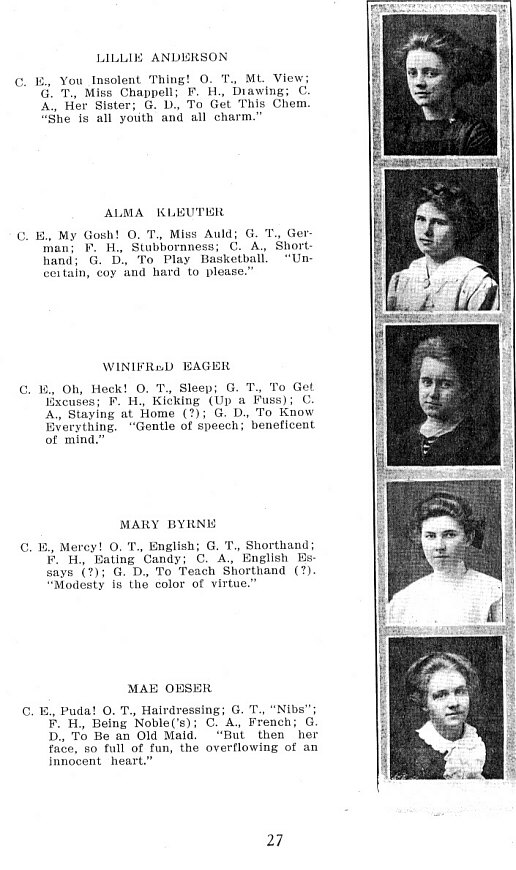 LILLIE ANDERSON

C. E., You Insolent Thing! O. T., Mt. View; G. T., Miss Chappell; F. H., Drawing; C. A., Her Sister; G. D., To Get This Chem. "She is all youth and all charm."

ALMA KLEUTER

C. E., My Gosh! O. T., Miss Auld; G. T., German; F. H., Stubbornness; C. A., Shorthand; G. D., To Play Basketball. "Uncertain, coy and hard to please."

WINIFRED EAGER

C. E., Oh, Heck! O. T., Sleep; G. T., To Get Excuses; F. H., Kicking (Up a Fuss); C. A., Staying at Home (?); G. D., To Know Everything. "Gentle of speech; beneficent of mind."

MARY BYRNE

C. E., Mercy! O. T., English; G. T., Shorthand; F. H., Eating Candy; C. A., English Essays (?); G. D., To Teach Shorthand (?). "Modesty is the color of virtue."

MAE OESER

C. E., Puda! O. T., Hairdressing; G. T., "Nibs"; F. H., Being Noble('s); C. A., French; G. D., To Be an Old Maid. "But then her face, so full of fun, the overflowing of an innocent heart."

27